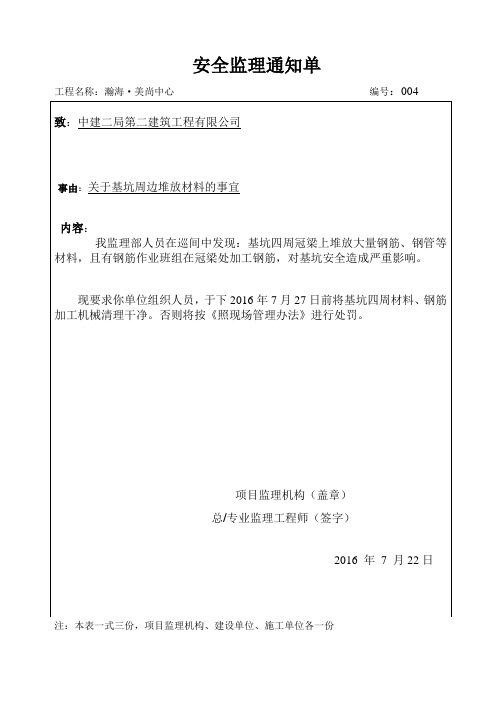 安全监理通知单

工程名称：瀚海·美尚中心　　　　　　　　　　　　　　　　编号：004

致：中建二局第二建筑工程有限公司

事由：关于基坑周边堆放材料的事宜

内容：

我监理部人员在巡间中发现：基坑四周冠梁上堆放大量钢筋、钢管等材料，且有钢筋作业班组在冠梁处加工钢筋，对基坑安全造成严重影响。

现要求你单位组织人员，于下 2016 年 7 月 27 日前将基坑四周材料、钢筋加工机械清理干净。否则将按《照现场管理办法》进行处罚。

项目监理机构（盖章）

总/专业监理工程师（签字）

2016 年 7 月 22 日

注：本表一式三份，项目监理机构、建设单位、施工单位各一份